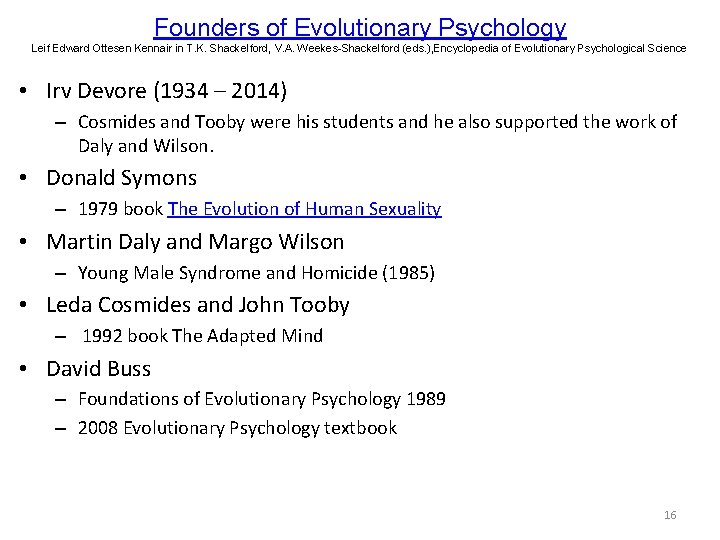 Founders of Evolutionary Psychology
Leif Edward Ottesen Kennair in T.K. Shackelford, V.A. Weekes-Shackelford (eds.),Encyclopedia of Evolutionary Psychological Science

• Irv Devore (1934 – 2014)
 – Cosmides and Tooby were his students and he also supported the work of Daly and Wilson.
• Donald Symons
 – 1979 book The Evolution of Human Sexuality
• Martin Daly and Margo Wilson
 – Young Male Syndrome and Homicide (1985)
• Leda Cosmides and John Tooby
 – 1992 book The Adapted Mind
• David Buss
 – Foundations of Evolutionary Psychology 1989
 – 2008 Evolutionary Psychology textbook

16